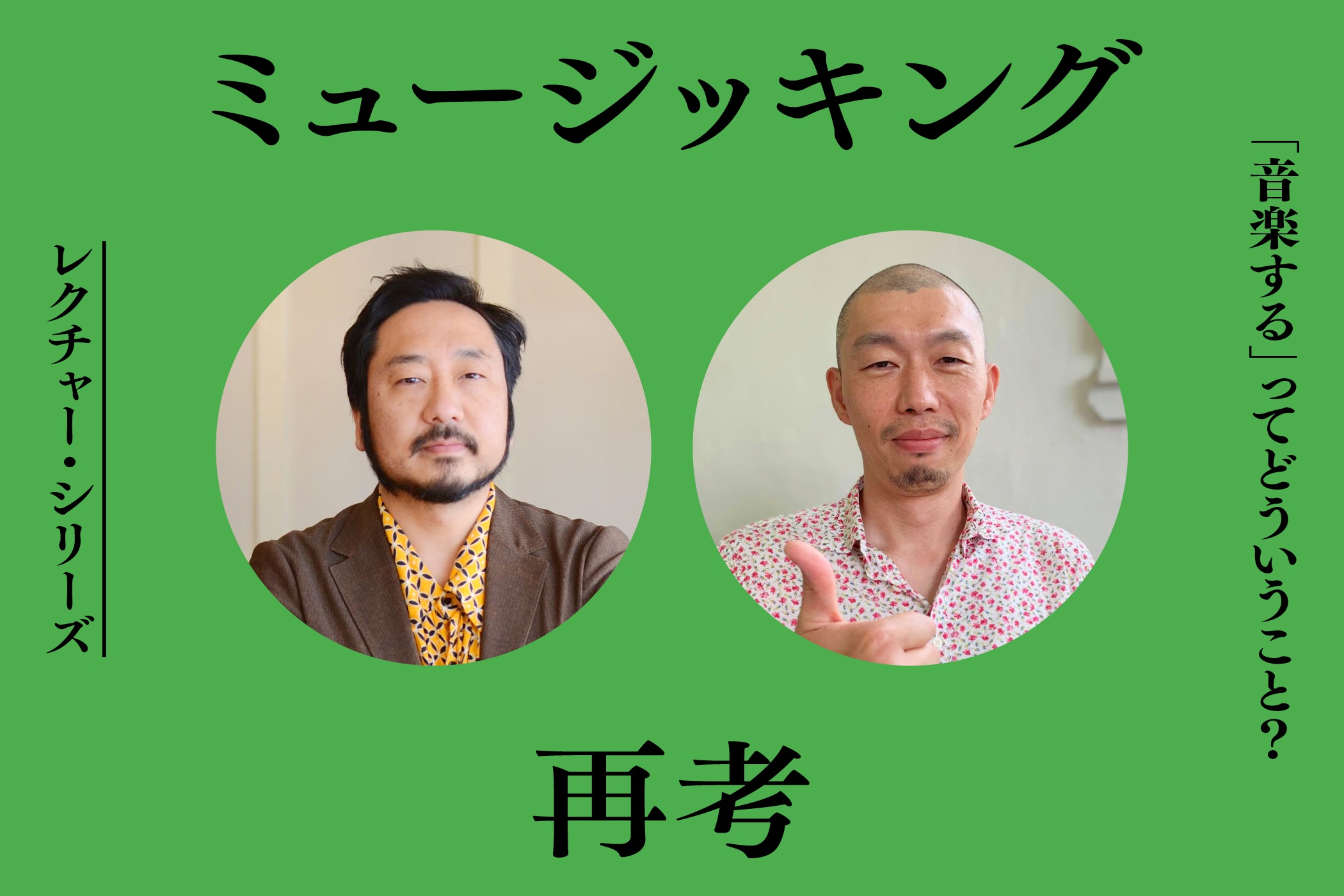 ミュージッキング

「音楽する」ってどういうこと?

レクチャー・シリーズ

再考